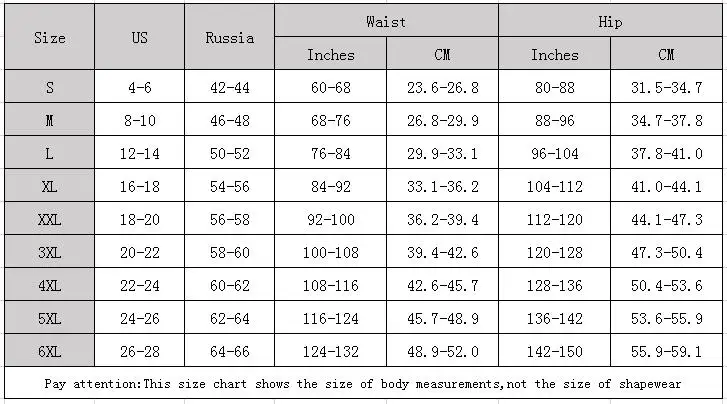 | Size | US | Russia | Waist Inches | Waist CM | Hip Inches | Hip CM |
|---|---|---|---|---|---|---|
| S | 4-6 | 42-44 | 60-68 | 23.6-26.8 | 80-88 | 31.5-34.7 |
| M | 8-10 | 46-48 | 68-76 | 26.8-29.9 | 88-96 | 34.7-37.8 |
| L | 12-14 | 50-52 | 76-84 | 29.9-33.1 | 96-104 | 37.8-41.0 |
| XL | 16-18 | 54-56 | 84-92 | 33.1-36.2 | 104-112 | 41.0-44.1 |
| XXL | 18-20 | 56-58 | 92-100 | 36.2-39.4 | 112-120 | 44.1-47.3 |
| 3XL | 20-22 | 58-60 | 100-108 | 39.4-42.6 | 120-128 | 47.3-50.4 |
| 4XL | 22-24 | 60-62 | 108-116 | 42.6-45.7 | 128-136 | 50.4-53.6 |
| 5XL | 24-26 | 62-64 | 116-124 | 45.7-48.9 | 136-142 | 53.6-55.9 |
| 6XL | 26-28 | 64-66 | 124-132 | 48.9-52.0 | 142-150 | 55.9-59.1 |

Pay attention:This size chart shows the size of body measurements,not the size of shapewear